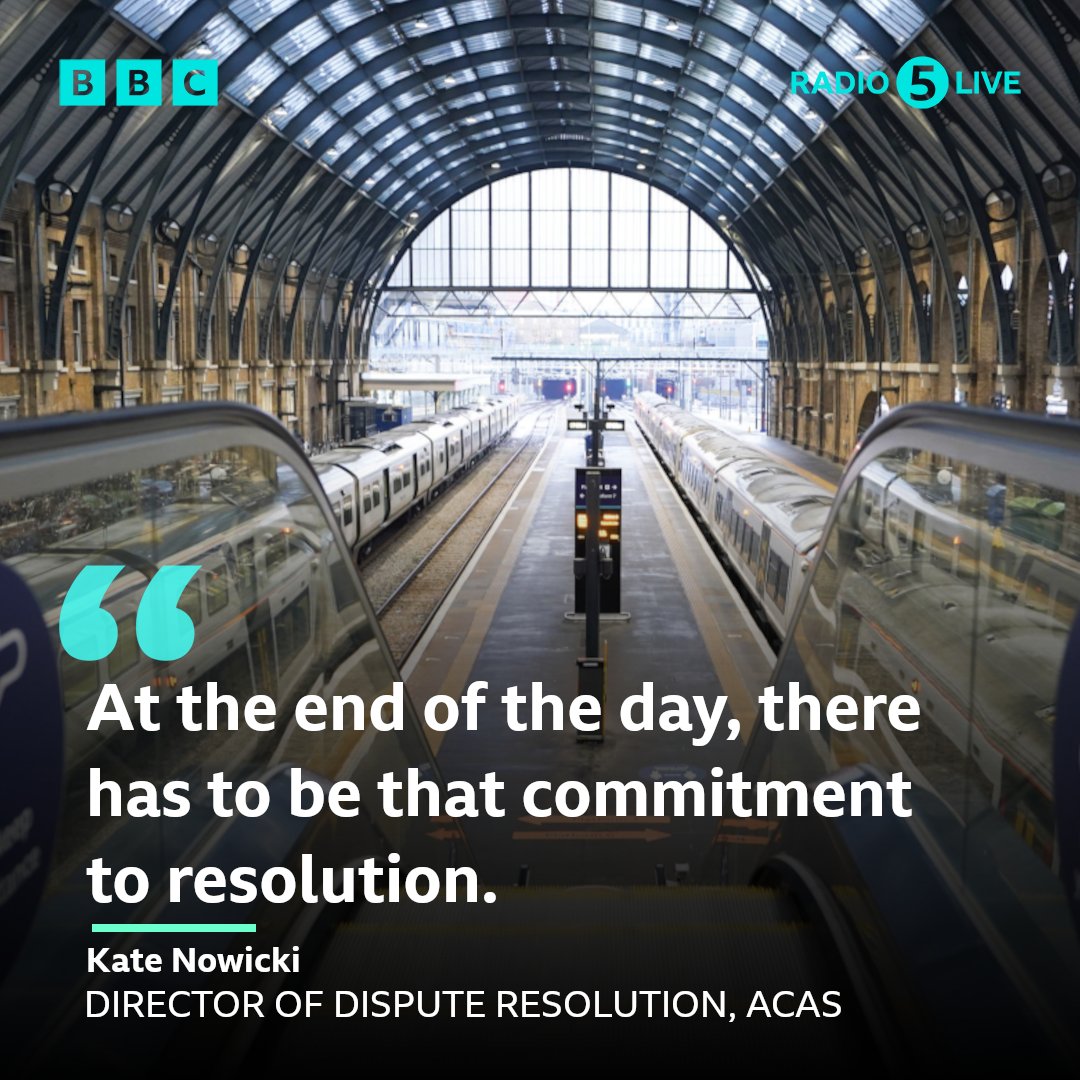 BBC

RADIO 5 LIVE

“

At the end of the day, there has to be that commitment to resolution.

Kate Nowicki
DIRECTOR OF DISPUTE RESOLUTION, ACAS